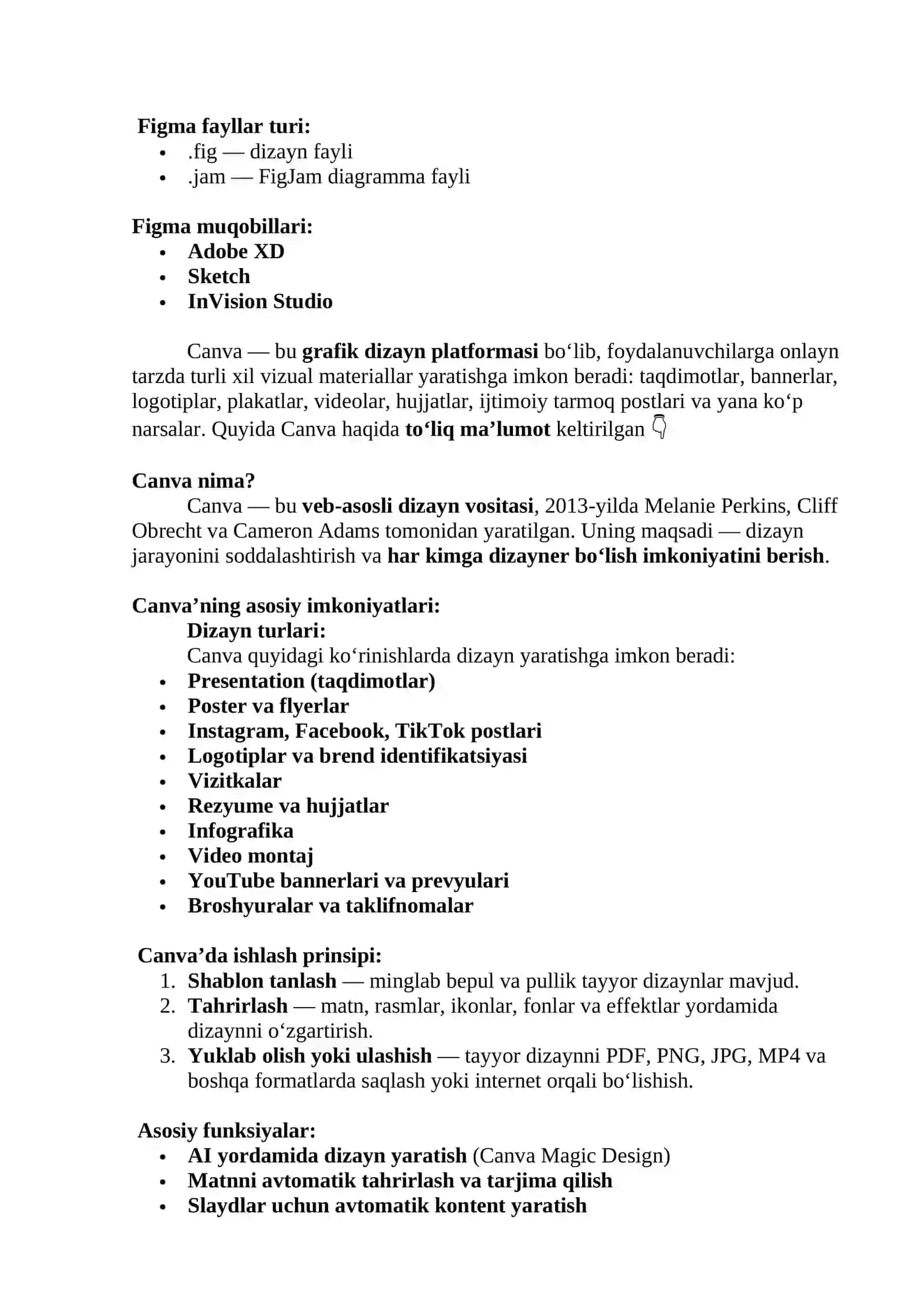 Figma fayllar turi:
- .fig — dizayn fayli
- .jam — FigJam diagramma fayli

Figma muqobillari:
- Adobe XD
- Sketch
- InVision Studio

Canva — bu grafik dizayn platformasi bo‘lib, foydalanuvchilarga onlayn tarzda turli xil vizual materiallar yaratishga imkon beradi: taqdimotlar, bannerlar, logotiplar, plakatlar, videolar, hujjatlar, ijtimoiy tarmoq postlari va yana ko‘p narsalar. Quyida Canva haqida to‘liq ma’lumot keltirilgan 👇

Canva nima?
Canva — bu veb-asosli dizayn vositasi, 2013-yilda Melanie Perkins, Cliff Obrecht va Cameron Adams tomonidan yaratilgan. Uning maqsadi — dizayn jarayonini soddalashtirish va har kimga dizayner bo‘lish imkoniyatini berish.

Canva’ning asosiy imkoniyatlari:
Dizayn turlari:
Canva quyidagi ko‘rinishlarda dizayn yaratishga imkon beradi:
- Presentation (taqdimotlar)
- Poster va flyerlar
- Instagram, Facebook, TikTok postlari
- Logotiplar va brend identifikatsiyasi
- Vizitkalar
- Rezyume va hujjatlar
- Infografika
- Video montaj
- YouTube bannerlari va prevyulari
- Broshyuralar va taklifnomalar

Canva’da ishlash prinsipi:
1. Shablon tanlash — minglab bepul va pullik tayyor dizaynlar mavjud.
2. Tahrirlash — matn, rasmlar, ikonlar, fonlar va effektlar yordamida dizaynni o‘zgartirish.
3. Yuklab olish yoki ulashish — tayyor dizaynni PDF, PNG, JPG, MP4 va boshqa formatlarda saqlash yoki internet orqali bo‘lishish.

Asosiy funksiyalar:
- AI yordamida dizayn yaratish (Canva Magic Design)
- Matnni avtomatik tahrirlash va tarjima qilish
- Slaydlar uchun avtomatik kontent yaratish